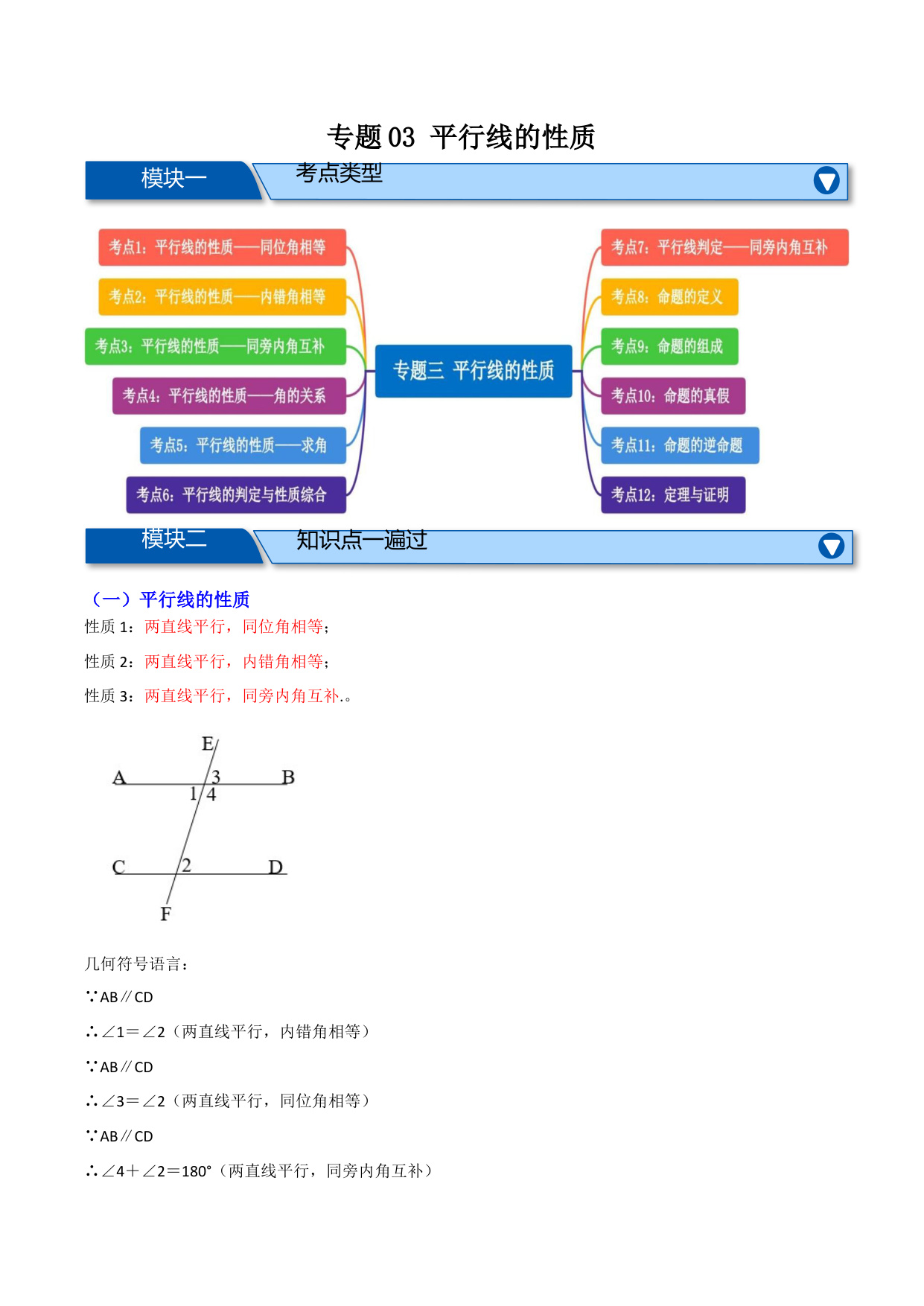 专题 03 平行线的性质

模块一 考点类型

考点1：平行线的性质——同位角相等
考点2：平行线的性质——内错角相等
考点3：平行线的性质——同旁内角互补
考点4：平行线的性质——角的关系
考点5：平行线的性质——求角
考点6：平行线的判定与性质综合

专题三 平行线的性质

考点7：平行线判定——同旁内角互补
考点8：命题的定义
考点9：命题的组成
考点10：命题的真假
考点11：命题的逆命题
考点12：定理与证明

模块二 知识点一遍过

（一）平行线的性质
性质 1：两直线平行，同位角相等；
性质 2：两直线平行，内错角相等；
性质 3：两直线平行，同旁内角互补.。

E A 3 B 1 4 C 2 D F

几何符号语言：
∵AB∥CD
∴∠1＝∠2（两直线平行，内错角相等）
∵AB∥CD
∴∠3＝∠2（两直线平行，同位角相等）
∵AB∥CD
∴∠4＋∠2＝180°（两直线平行，同旁内角互补）